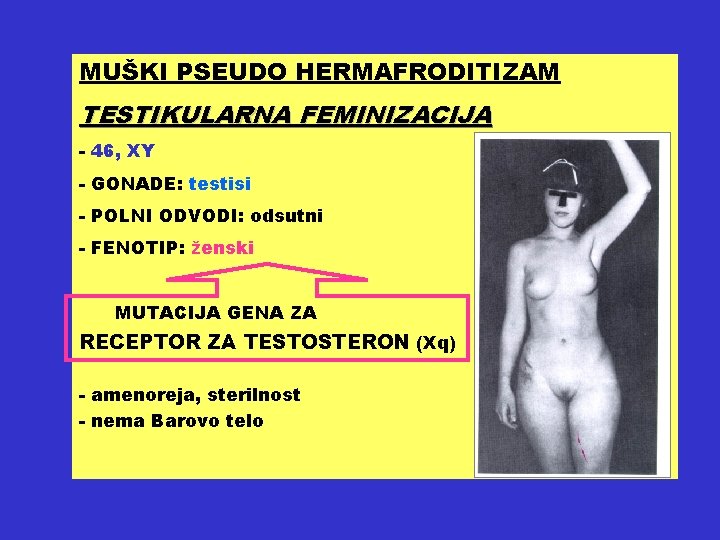 MUŠKI PSEUDO HERMAFRODITIZAM

TESTIKULARNA FEMINIZACIJA

- 46, XY
- GONADE: testisi
- POLNI ODVODI: odsutni
- FENOTIP: ženski

MUTACIJA GENA ZA
RECEPTOR ZA TESTOSTERON (Xq)

- amenoreja, sterilnost
- nema Barovo telo